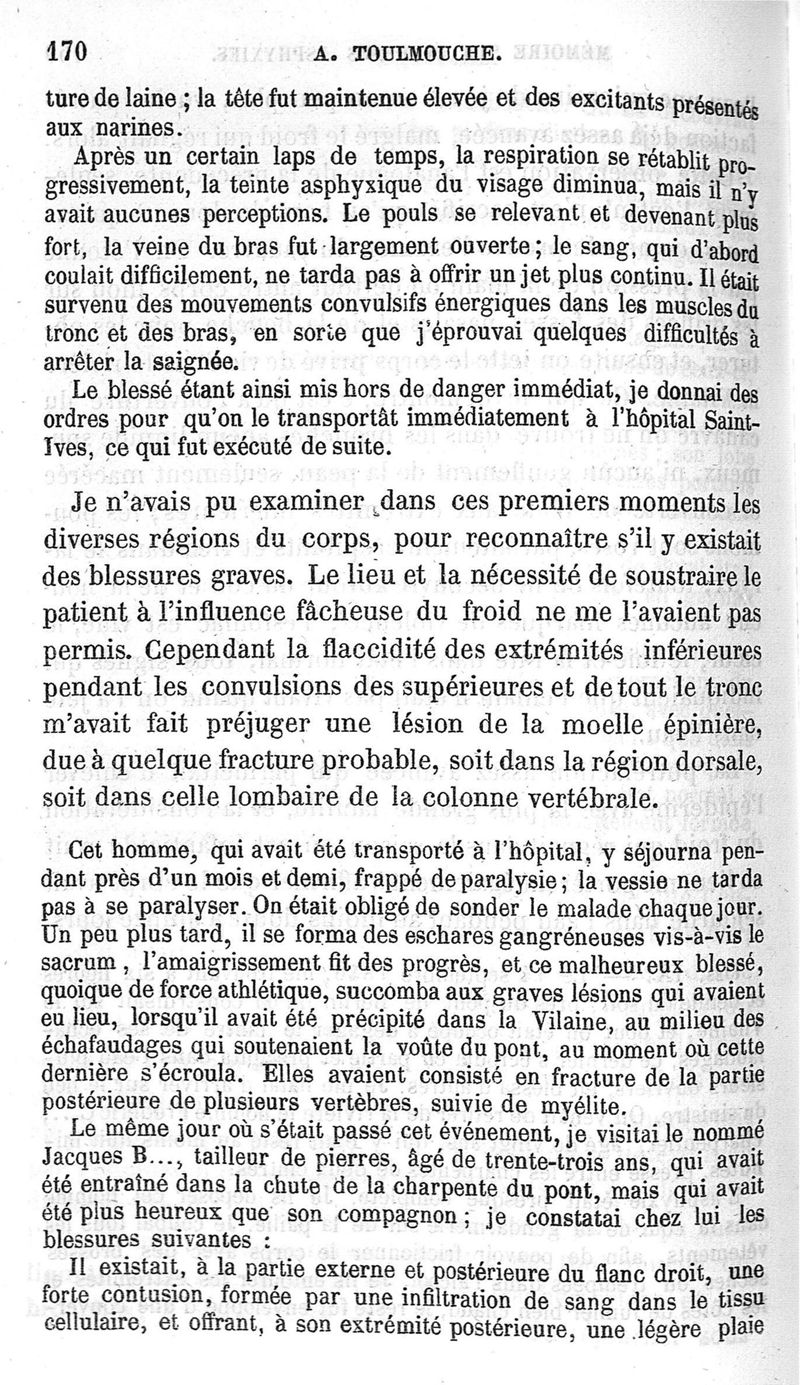 170 A. TOULMOUCHE.

ture de laine ; la tête fut maintenue élevée et des excitants présentés aux narines.

Après un certain laps de temps, la respiration se rétablit progressivement, la teinte asphyxique du visage diminua, mais il n'y avait aucunes perceptions. Le pouls se relevant et devenant plus fort, la veine du bras fut largement ouverte ; le sang, qui d'abord coulait difficilement, ne tarda pas à offrir un jet plus continu. Il était survenu des mouvements convulsifs énergiques dans les muscles du tronc et des bras, en sorte que j'éprouvai quelques difficultés à arrêter la saignée.

Le blessé étant ainsi mis hors de danger immédiat, je donnai des ordres pour qu'on le transportât immédiatement à l'hôpital Saint-Ives, ce qui fut exécuté de suite.

Je n'avais pu examiner dans ces premiers moments les diverses régions du corps, pour reconnaître s'il y existait des blessures graves. Le lieu et la nécessité de soustraire le patient à l'influence fâcheuse du froid ne me l'avaient pas permis. Cependant la flaccidité des extrémités inférieures pendant les convulsions des supérieures et de tout le tronc m'avait fait préjuger une lésion de la moelle épinière, due à quelque fracture probable, soit dans la région dorsale, soit dans celle lombaire de la colonne vertébrale.

Cet homme, qui avait été transporté à l'hôpital, y séjourna pendant près d'un mois et demi, frappé de paralysie ; la vessie ne tarda pas à se paralyser. On était obligé de sonder le malade chaque jour. Un peu plus tard, il se forma des eschares gangréneuses vis-à-vis le sacrum, l'amaigrissement fit des progrès, et ce malheureux blessé, quoique de force athlétique, succomba aux graves lésions qui avaient eu lieu, lorsqu'il avait été précipité dans la Vilaine, au milieu des échafaudages qui soutenaient la voûte du pont, au moment où cette dernière s'écroula. Elles avaient consisté en fracture de la partie postérieure de plusieurs vertèbres, suivie de myélite.

Le même jour où s'était passé cet événement, je visitai le nommé Jacques B..., tailleur de pierres, âgé de trente-trois ans, qui avait été entraîné dans la chute de la charpente du pont, mais qui avait été plus heureux que son compagnon ; je constatai chez lui les blessures suivantes :

Il existait, à la partie externe et postérieure du flanc droit, une forte contusion, formée par une infiltration de sang dans le tissu cellulaire, et offrant, à son extrémité postérieure, une légère plaie